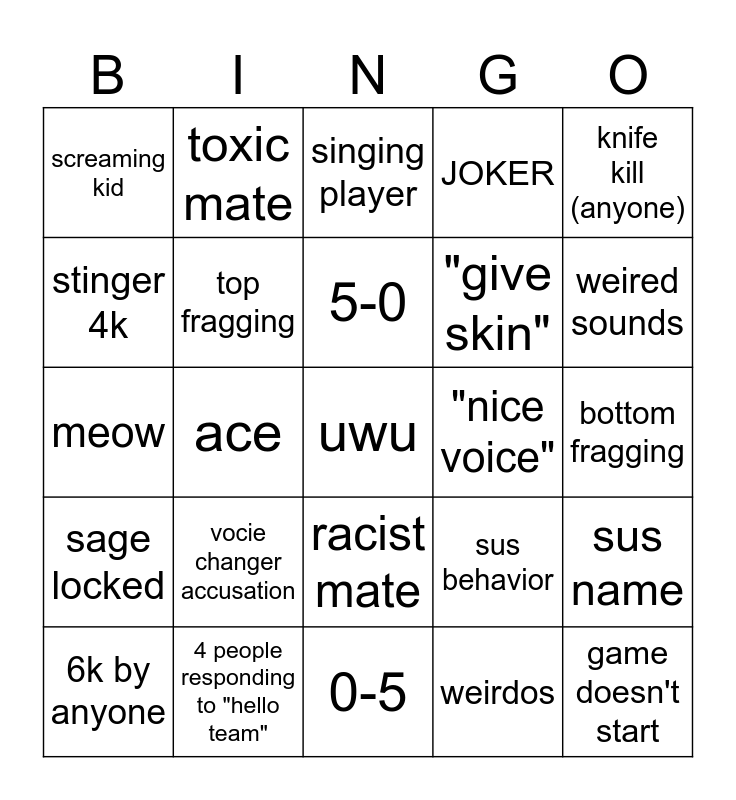 | B | I | N | G | O |
|---|---|---|---|---|
| screaming kid | toxic mate | singing player | JOKER | knife kill (anyone) |
| stinger 4k | top fragging | 5-0 | "give skin" | weired sounds |
| meow | ace | uwu | "nice voice" | bottom fragging |
| sage locked | vocie changer accusation | racist mate | sus behavior | sus name |
| 6k by anyone | 4 people responding to "hello team" | 0-5 | weirdos | game doesn't start |